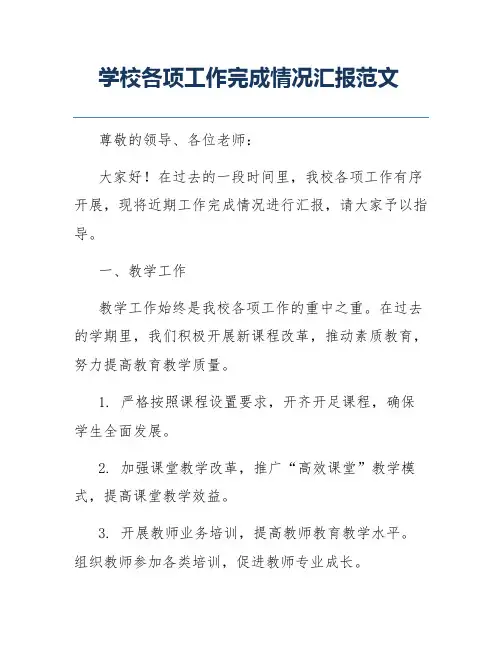 学校各项工作完成情况汇报范文

尊敬的领导、各位老师：

大家好！在过去的一段时间里，我校各项工作有序开展，现将近期工作完成情况进行汇报，请大家予以指导。

一、教学工作

教学工作始终是我校各项工作的重中之重。在过去的学期里，我们积极开展新课程改革，推动素质教育，努力提高教育教学质量。

1. 严格按照课程设置要求，开齐开足课程，确保学生全面发展。

2. 加强课堂教学改革，推广“高效课堂”教学模式，提高课堂教学效益。

3. 开展教师业务培训，提高教师教育教学水平。组织教师参加各类培训，促进教师专业成长。